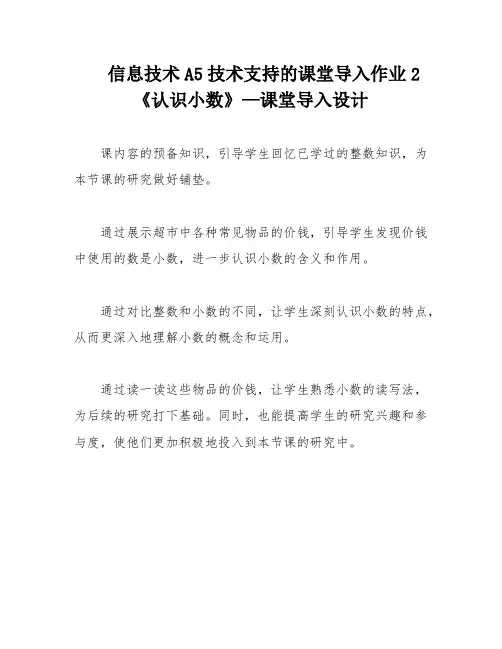 信息技术 A5 技术支持的课堂导入作业 2
《认识小数》—课堂导入设计

课内容的预备知识，引导学生回忆已学过的整数知识，为本节课的研究做好铺垫。

通过展示超市中各种常见物品的价钱，引导学生发现价钱中使用的数是小数，进一步认识小数的含义和作用。

通过对比整数和小数的不同，让学生深刻认识小数的特点，从而更深入地理解小数的概念和运用。

通过读一读这些物品的价钱，让学生熟悉小数的读写法，为后续的研究打下基础。同时，也能提高学生的研究兴趣和参与度，使他们更加积极地投入到本节课的研究中。